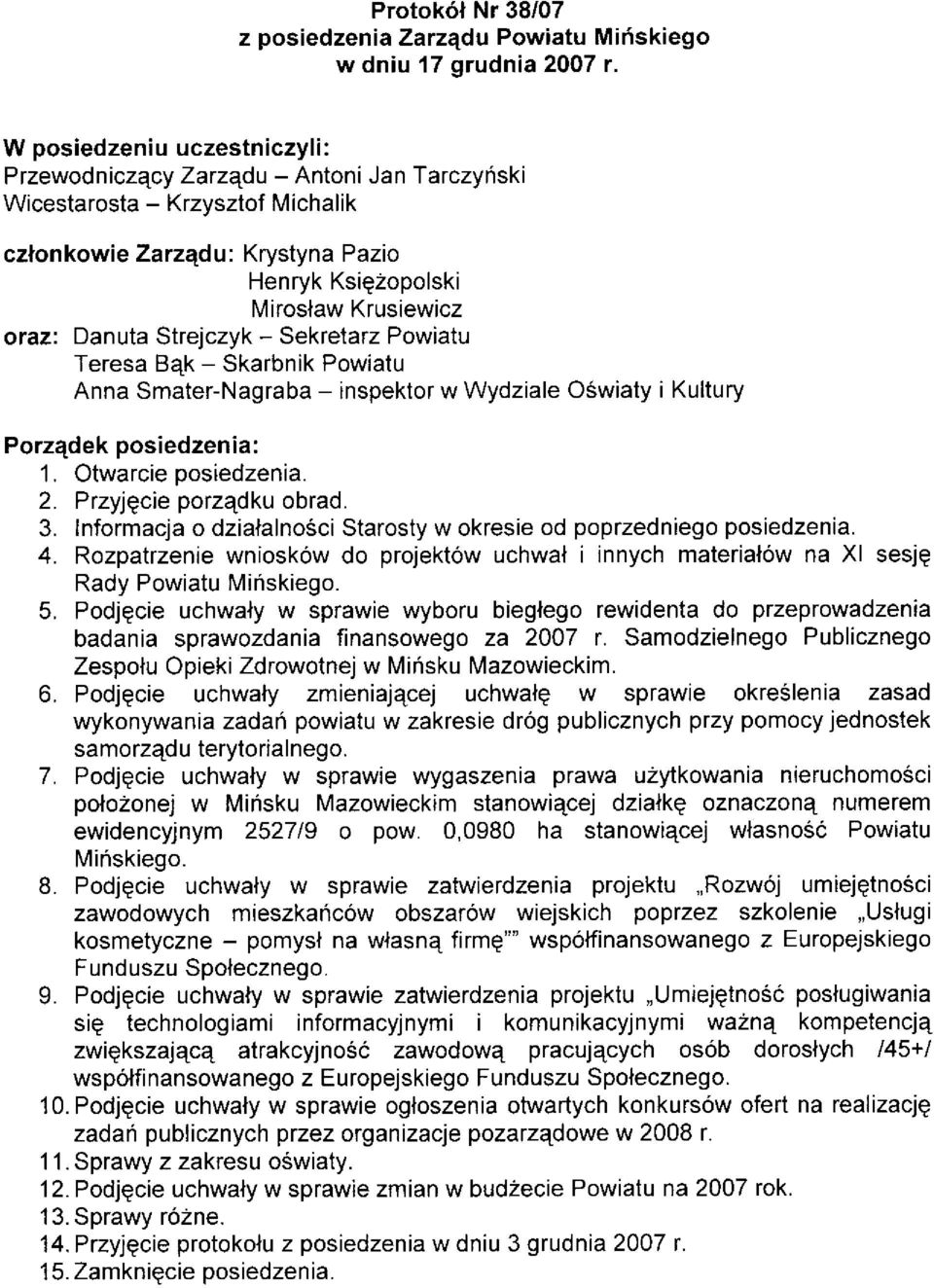 Protokół Nr 38/07
z posiedzenia Zarządu Powiatu Mińskiego
w dniu 17 grudnia 2007 r.

W posiedzeniu uczestniczyli:
Przewodniczący Zarządu – Antoni Jan Tarczyński
Wicestarosta – Krzysztof Michalik

członkowie Zarządu: Krystyna Pazio
Henryk Księżopolski
Mirosław Krusiewicz
oraz: Danuta Strejczyk – Sekretarz Powiatu
Teresa Bąk – Skarbnik Powiatu
Anna Smater-Nagraba – inspektor w Wydziale Oświaty i Kultury

Porządek posiedzenia:
1. Otwarcie posiedzenia.
2. Przyjęcie porządku obrad.
3. Informacja o działalności Starosty w okresie od poprzedniego posiedzenia.
4. Rozpatrzenie wniosków do projektów uchwał i innych materiałów na XI sesję Rady Powiatu Mińskiego.
5. Podjęcie uchwały w sprawie wyboru biegłego rewidenta do przeprowadzenia badania sprawozdania finansowego za 2007 r. Samodzielnego Publicznego Zespołu Opieki Zdrowotnej w Mińsku Mazowieckim.
6. Podjęcie uchwały zmieniającej uchwałę w sprawie określenia zasad wykonywania zadań powiatu w zakresie dróg publicznych przy pomocy jednostek samorządu terytorialnego.
7. Podjęcie uchwały w sprawie wygaszenia prawa użytkowania nieruchomości położonej w Mińsku Mazowieckim stanowiącej działkę oznaczoną numerem ewidencyjnym 2527/9 o pow. 0,0980 ha stanowiącej własność Powiatu Mińskiego.
8. Podjęcie uchwały w sprawie zatwierdzenia projektu „Rozwój umiejętności zawodowych mieszkańców obszarów wiejskich poprzez szkolenie „Usługi kosmetyczne – pomysł na własną firmę"" współfinansowanego z Europejskiego Funduszu Społecznego.
9. Podjęcie uchwały w sprawie zatwierdzenia projektu „Umiejętność posługiwania się technologiami informacyjnymi i komunikacyjnymi ważną kompetencją zwiększającą atrakcyjność zawodową pracujących osób dorosłych /45+/ współfinansowanego z Europejskiego Funduszu Społecznego.
10. Podjęcie uchwały w sprawie ogłoszenia otwartych konkursów ofert na realizację zadań publicznych przez organizacje pozarządowe w 2008 r.
11. Sprawy z zakresu oświaty.
12. Podjęcie uchwały w sprawie zmian w budżecie Powiatu na 2007 rok.
13. Sprawy różne.
14. Przyjęcie protokołu z posiedzenia w dniu 3 grudnia 2007 r.
15. Zamknięcie posiedzenia.